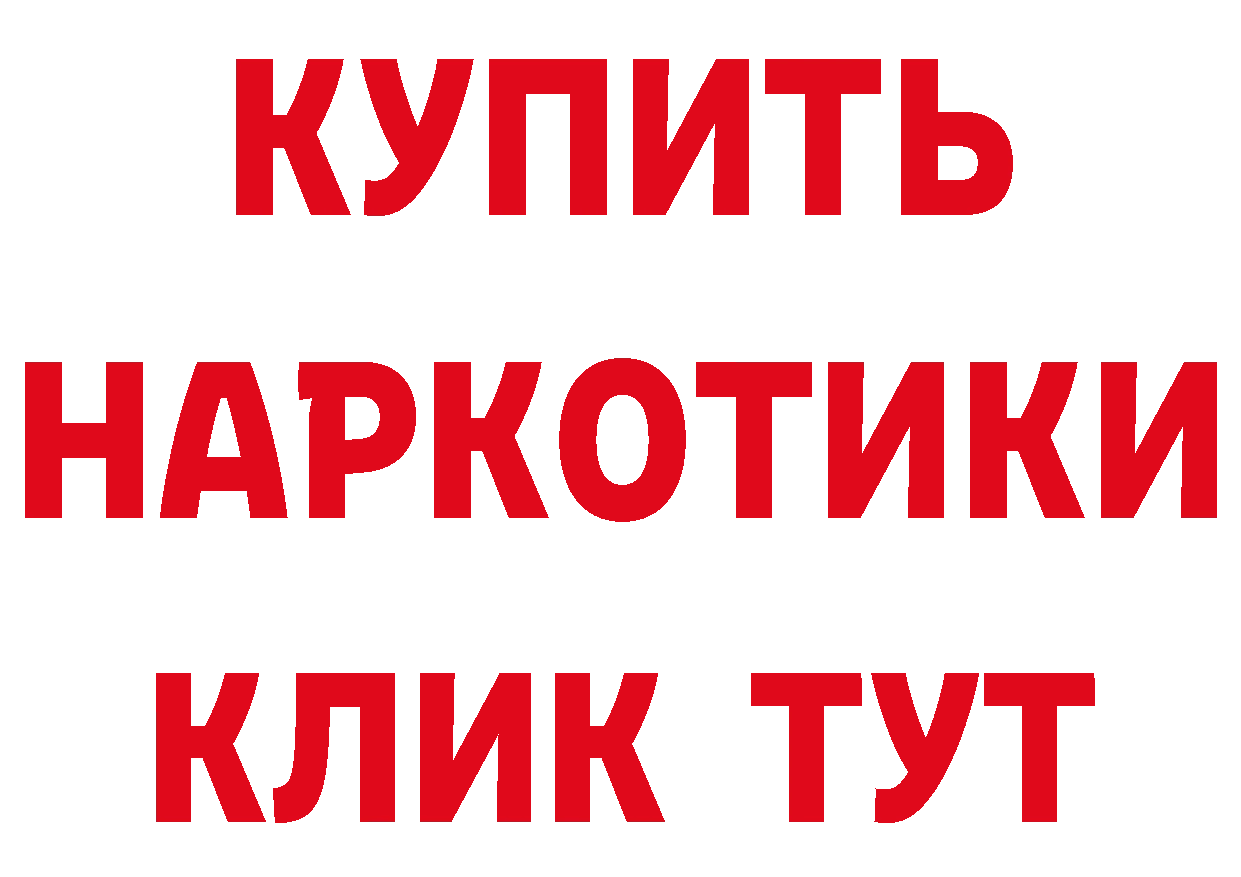 КУПИТЬ НАРКОТИКИ КЛИК ТУТ